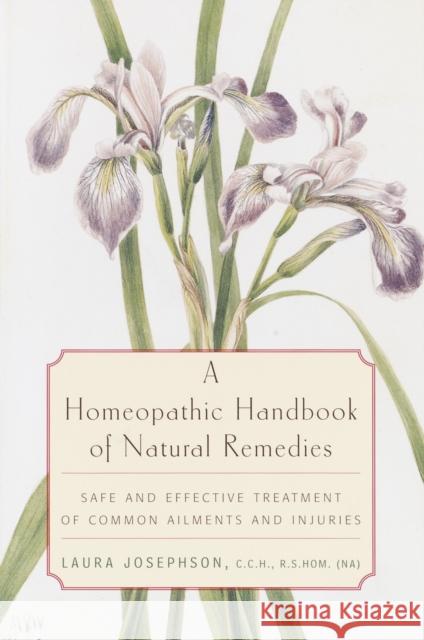 A
Homeopathic Handbook
of Natural Remedies

SAFE AND EFFECTIVE TREATMENT
OF COMMON AILMENTS AND INJURIES

LAURA JOSEPHSON, C.C.H., R.S.HOM. (NA)

Kraina Książek